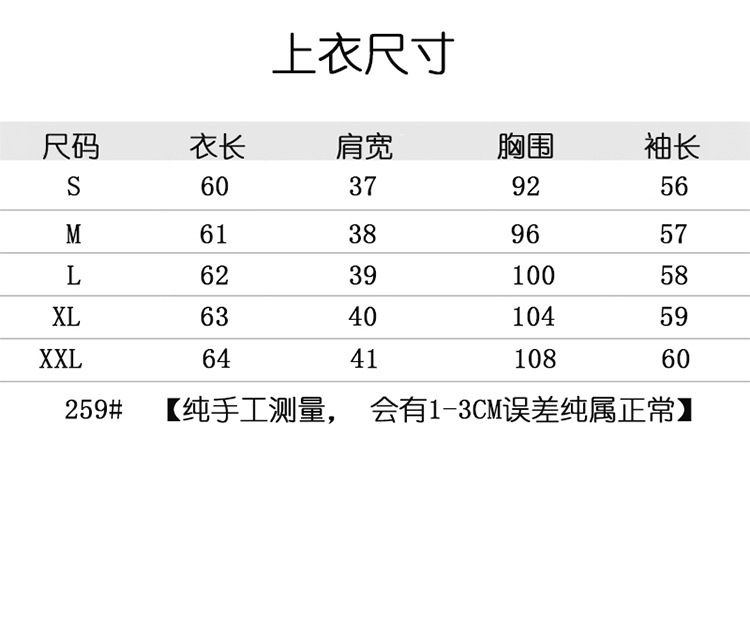 上衣尺寸

| 尺码 | 衣长 | 肩宽 | 胸围 | 袖长 |
|---|---|---|---|---|
| S | 60 | 37 | 92 | 56 |
| M | 61 | 38 | 96 | 57 |
| L | 62 | 39 | 100 | 58 |
| XL | 63 | 40 | 104 | 59 |
| XXL | 64 | 41 | 108 | 60 |

259# 【纯手工测量， 会有1-3CM误差纯属正常】